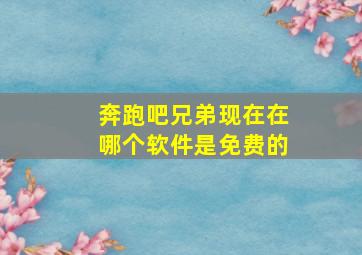 奔跑吧兄弟现在在哪个软件是免费的